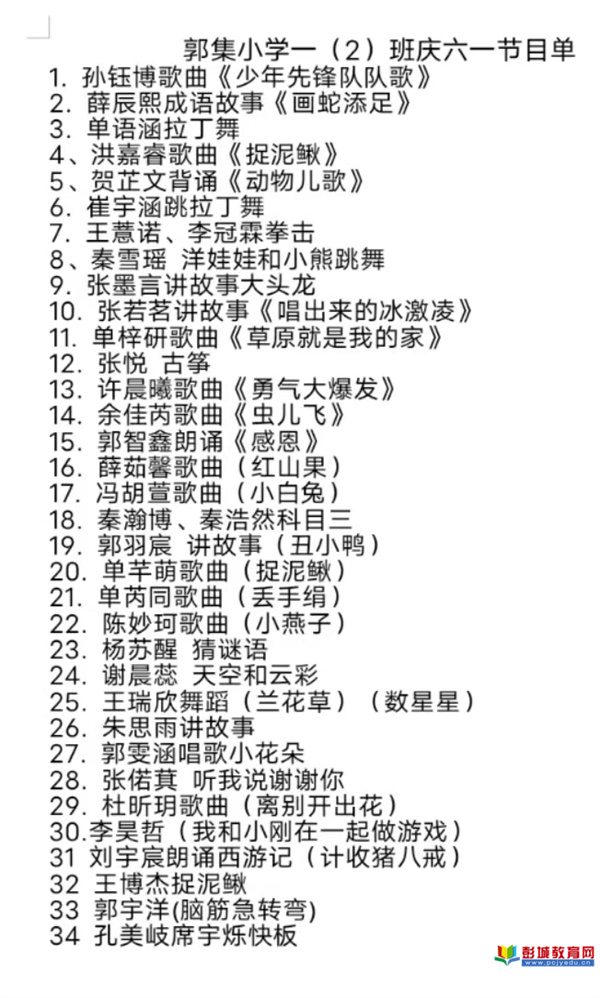 郭集小学一（2）班庆六一节目单

1. 孙钰博歌曲《少年先锋队队歌》
2. 薛辰熙成语故事《画蛇添足》
3. 单语涵拉丁舞
4、洪嘉睿歌曲《捉泥鳅》
5、贺芷文背诵《动物儿歌》
6. 崔宇涵跳拉丁舞
7. 王薏诺、李冠霖拳击
8、秦雪瑶 洋娃娃和小熊跳舞
9. 张墨言讲故事大头龙
10. 张若茗讲故事《唱出来的冰激凌》
11. 单梓研歌曲《草原就是我的家》
12. 张悦 古筝
13. 许晨曦歌曲《勇气大爆发》
14. 余佳芮歌曲《虫儿飞》
15. 郭智鑫朗诵《感恩》
16. 薛茹馨歌曲（红山果）
17. 冯胡萱歌曲（小白兔）
18. 秦瀚博、秦浩然科目三
19. 郭羽宸 讲故事（丑小鸭）
20. 单芊萌歌曲（捉泥鳅）
21. 单芮同歌曲（丢手绢）
22. 陈妙珂歌曲（小燕子）
23. 杨苏醒 猜谜语
24. 谢晨蕊 天空和云彩
25. 王瑞欣舞蹈（兰花草）（数星星）
26. 朱思雨讲故事
27. 郭雯涵唱歌小花朵
28. 张偌萁 听我说谢谢你
29. 杜昕玥歌曲（离别开出花）
30.李昊哲（我和小刚在一起做游戏）
31 刘宇宸朗诵西游记（计收猪八戒）
32 王博杰捉泥鳅
33 郭宇洋(脑筋急转弯)
34 孔美岐席宇烁快板

彭城教育网
www.pcjyedu.cn